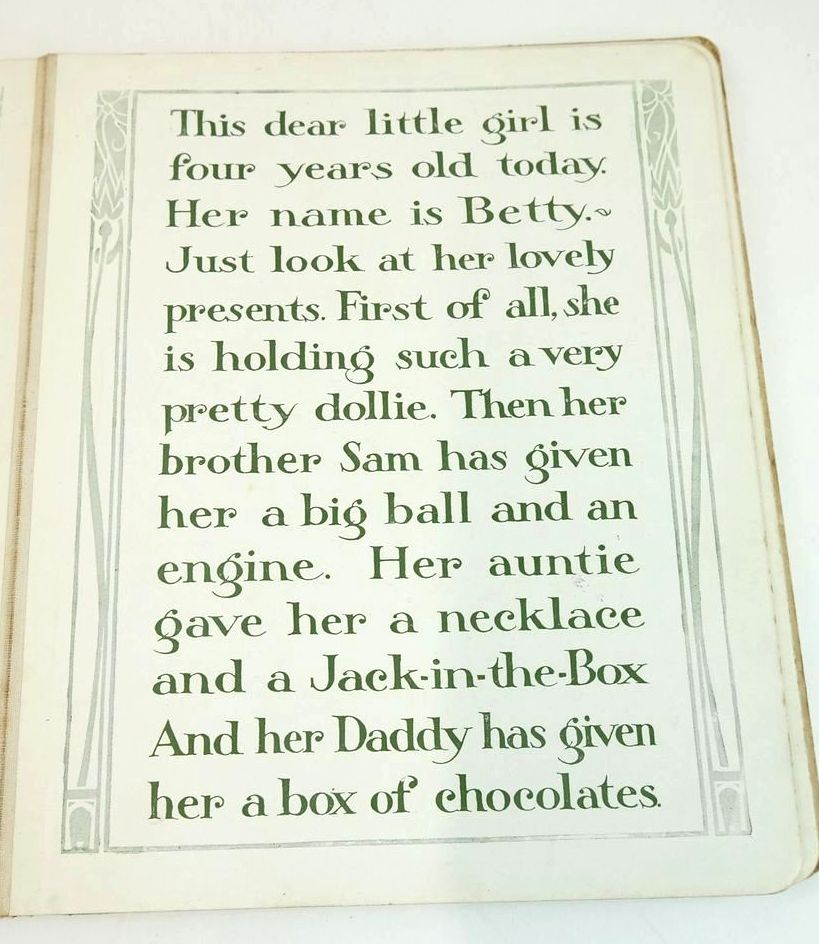 This dear little girl is four years old today. Her name is Betty.~ Just look at her lovely presents. First of all, she is holding such a very pretty dollie. Then her brother Sam has given her a big ball and an engine. Her auntie gave her a necklace and a Jack-in-the-Box And her Daddy has given her a box of chocolates.